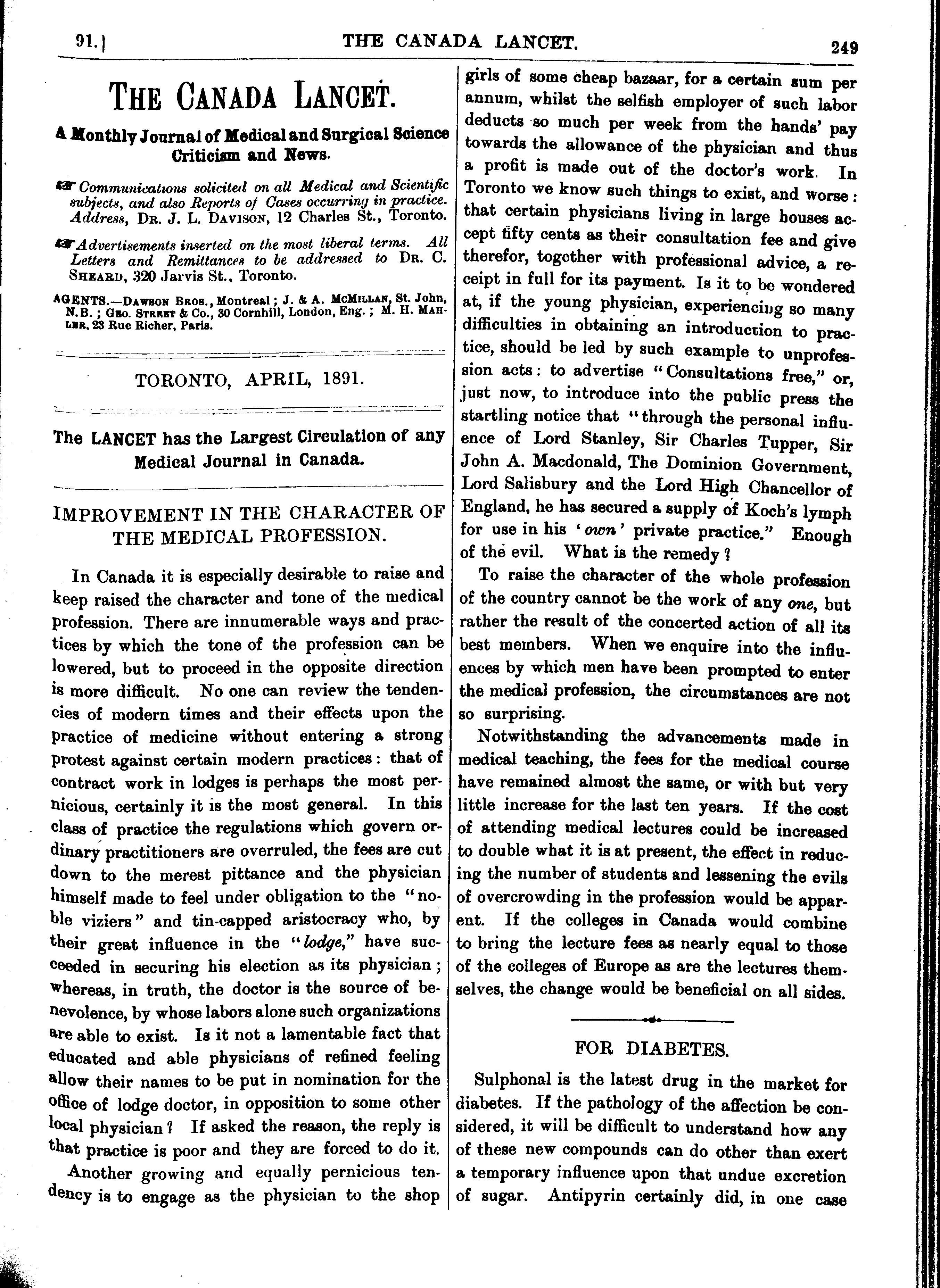 91.] THE CANADA LANCET. 249

THE CANADA LANCET.

A Monthly Journal of Medical and Surgical Science Criticism and News.

☞ Communications solicited on all Medical and Scientific subjects, and also Reports of Cases occurring in practice. Address, DR. J. L. DAVISON, 12 Charles St., Toronto.

☞ Advertisements inserted on the most liberal terms. All Letters and Remittances to be addressed to DR. C. SHEARD, 320 Jarvis St., Toronto.

AGENTS.—DAWSON BROS., Montreal; J. & A. MCMILLAN, St. John, N.B.; GEO. STREET & Co., 30 Cornhill, London, Eng.; M. H. MAHLER, 23 Rue Richer, Paris.

TORONTO, APRIL, 1891.

The LANCET has the Largest Circulation of any Medical Journal in Canada.

IMPROVEMENT IN THE CHARACTER OF THE MEDICAL PROFESSION.

In Canada it is especially desirable to raise and keep raised the character and tone of the medical profession. There are innumerable ways and practices by which the tone of the profession can be lowered, but to proceed in the opposite direction is more difficult. No one can review the tendencies of modern times and their effects upon the practice of medicine without entering a strong protest against certain modern practices: that of contract work in lodges is perhaps the most pernicious, certainly it is the most general. In this class of practice the regulations which govern ordinary practitioners are overruled, the fees are cut down to the merest pittance and the physician himself made to feel under obligation to the "noble viziers" and tin-capped aristocracy who, by their great influence in the "lodge," have succeeded in securing his election as its physician; whereas, in truth, the doctor is the source of benevolence, by whose labors alone such organizations are able to exist. Is it not a lamentable fact that educated and able physicians of refined feeling allow their names to be put in nomination for the office of lodge doctor, in opposition to some other local physician? If asked the reason, the reply is that practice is poor and they are forced to do it.

Another growing and equally pernicious tendency is to engage as the physician to the shop girls of some cheap bazaar, for a certain sum per annum, whilst the selfish employer of such labor deducts so much per week from the hands' pay towards the allowance of the physician and thus a profit is made out of the doctor's work. In Toronto we know such things to exist, and worse: that certain physicians living in large houses accept fifty cents as their consultation fee and give therefor, together with professional advice, a receipt in full for its payment. Is it to be wondered at, if the young physician, experiencing so many difficulties in obtaining an introduction to practice, should be led by such example to unprofession acts: to advertise "Consultations free," or, just now, to introduce into the public press the startling notice that "through the personal influence of Lord Stanley, Sir Charles Tupper, Sir John A. Macdonald, The Dominion Government, Lord Salisbury and the Lord High Chancellor of England, he has secured a supply of Koch's lymph for use in his 'own' private practice." Enough of the evil. What is the remedy?

To raise the character of the whole profession of the country cannot be the work of any one, but rather the result of the concerted action of all its best members. When we enquire into the influences by which men have been prompted to enter the medical profession, the circumstances are not so surprising.

Notwithstanding the advancements made in medical teaching, the fees for the medical course have remained almost the same, or with but very little increase for the last ten years. If the cost of attending medical lectures could be increased to double what it is at present, the effect in reducing the number of students and lessening the evils of overcrowding in the profession would be apparent. If the colleges in Canada would combine to bring the lecture fees as nearly equal to those of the colleges of Europe as are the lectures themselves, the change would be beneficial on all sides.

FOR DIABETES.

Sulphonal is the latest drug in the market for diabetes. If the pathology of the affection be considered, it will be difficult to understand how any of these new compounds can do other than exert a temporary influence upon that undue excretion of sugar. Antipyrin certainly did, in one case